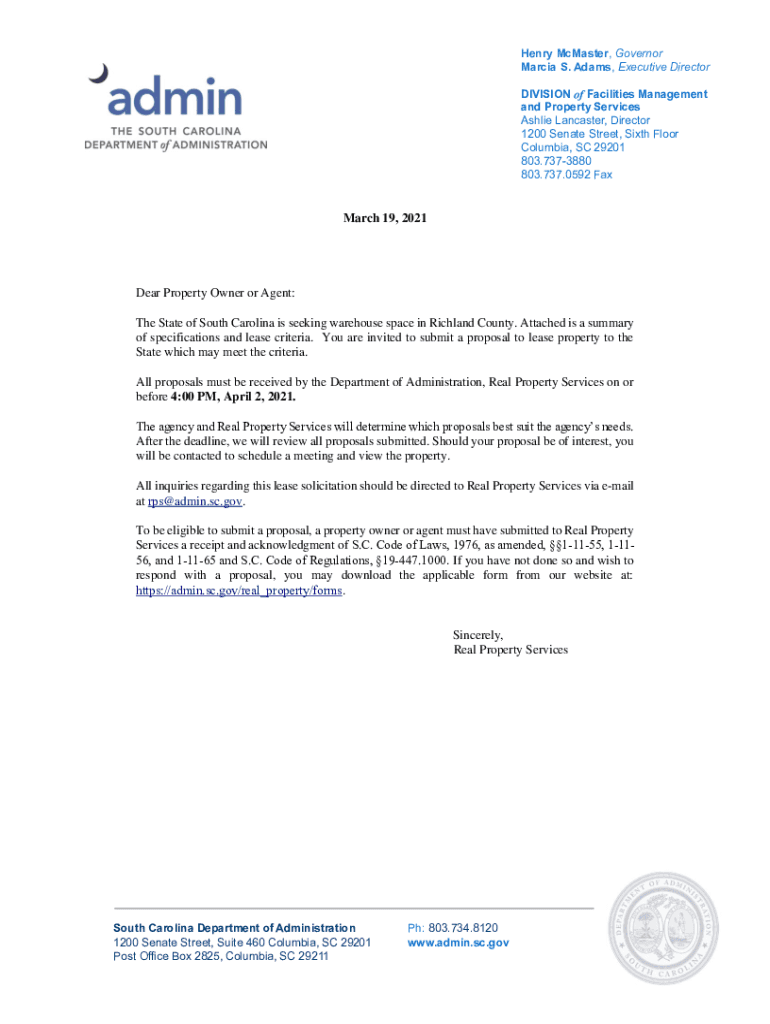 admin
THE SOUTH CAROLINA
DEPARTMENT of ADMINISTRATION

Henry McMaster, Governor
Marcia S. Adams, Executive Director

DIVISION of Facilities Management and Property Services
Ashlie Lancaster, Director
1200 Senate Street, Sixth Floor
Columbia, SC 29201
803.737-3880
803.737.0592 Fax

March 19, 2021

Dear Property Owner or Agent:

The State of South Carolina is seeking warehouse space in Richland County. Attached is a summary of specifications and lease criteria. You are invited to submit a proposal to lease property to the State which may meet the criteria.

All proposals must be received by the Department of Administration, Real Property Services on or before 4:00 PM, April 2, 2021.

The agency and Real Property Services will determine which proposals best suit the agency's needs. After the deadline, we will review all proposals submitted. Should your proposal be of interest, you will be contacted to schedule a meeting and view the property.

All inquiries regarding this lease solicitation should be directed to Real Property Services via e-mail at rps@admin.sc.gov.

To be eligible to submit a proposal, a property owner or agent must have submitted to Real Property Services a receipt and acknowledgment of S.C. Code of Laws, 1976, as amended, §§1-11-55, 1-11-56, and 1-11-65 and S.C. Code of Regulations, §19-447.1000. If you have not done so and wish to respond with a proposal, you may download the applicable form from our website at: https://admin.sc.gov/real_property/forms.

Sincerely,
Real Property Services

South Carolina Department of Administration
1200 Senate Street, Suite 460 Columbia, SC 29201
Post Office Box 2825, Columbia, SC 29211

Ph: 803.734.8120
www.admin.sc.gov

DEPARTMENT OF ADMINISTRATION
SOUTH CAROLINA